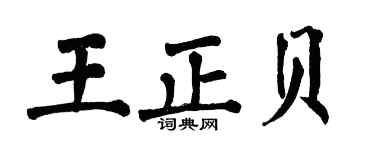 王正贝
词典网